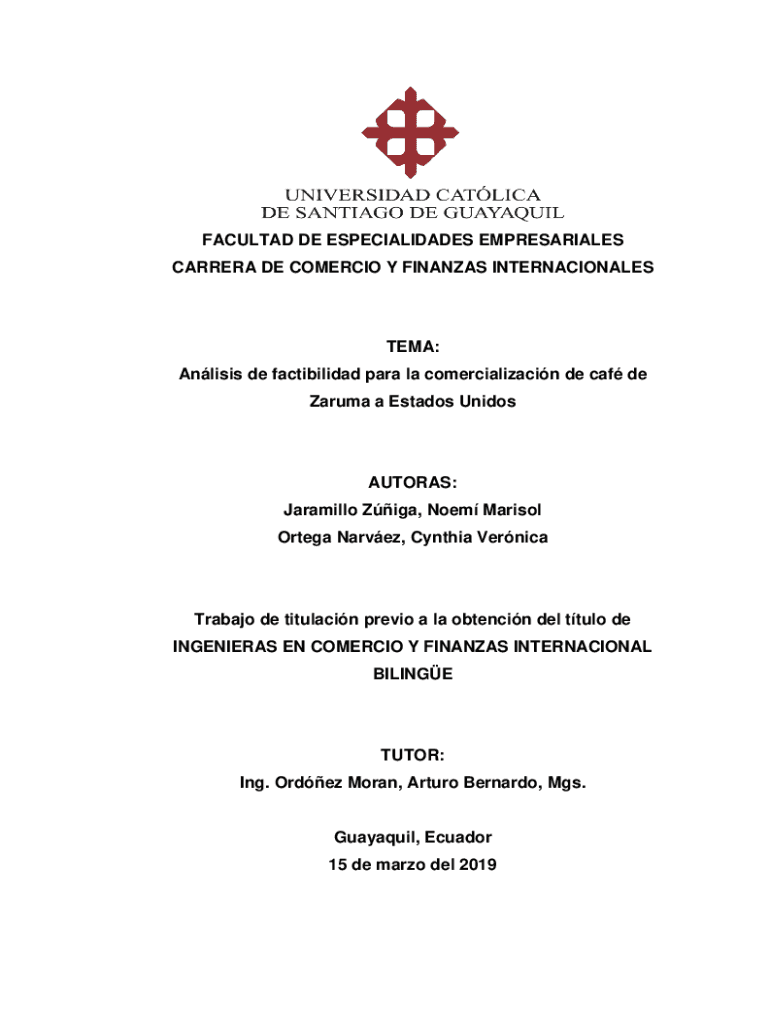 UNIVERSIDAD CATÓLICA
DE SANTIAGO DE GUAYAQUIL

FACULTAD DE ESPECIALIDADES EMPRESARIALES
CARRERA DE COMERCIO Y FINANZAS INTERNACIONALES

TEMA:
Análisis de factibilidad para la comercialización de café de Zaruma a Estados Unidos

AUTORAS:
Jaramillo Zúñiga, Noemí Marisol
Ortega Narváez, Cynthia Verónica

Trabajo de titulación previo a la obtención del título de INGENIERAS EN COMERCIO Y FINANZAS INTERNACIONAL BILINGÜE

TUTOR:
Ing. Ordóñez Moran, Arturo Bernardo, Mgs.

Guayaquil, Ecuador
15 de marzo del 2019